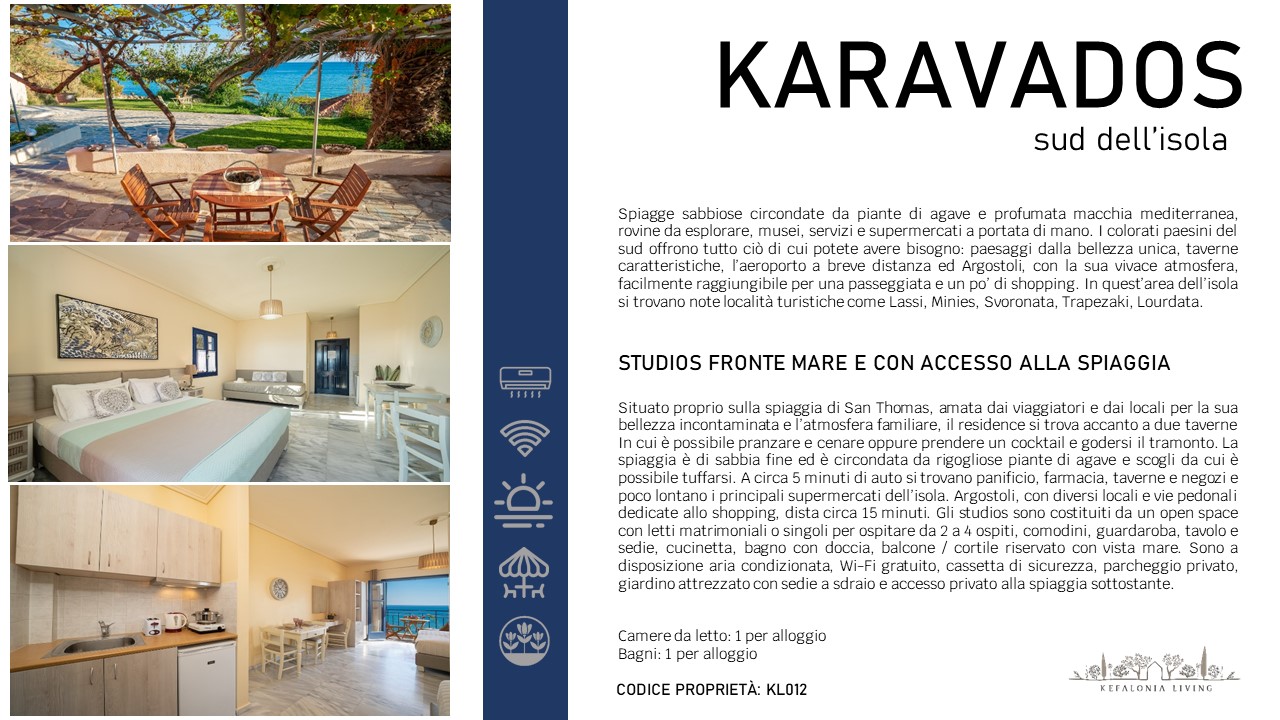 KARAVADOS
sud dell'isola

Spiagge sabbiose circondate da piante di agave e profumata macchia mediterranea, rovine da esplorare, musei, servizi e supermercati a portata di mano. I colorati paesini del sud offrono tutto ciò di cui potete avere bisogno: paesaggi dalla bellezza unica, taverne caratteristiche, l'aeroporto a breve distanza ed Argostoli, con la sua vivace atmosfera, facilmente raggiungibile per una passeggiata e un po' di shopping. In quest'area dell'isola si trovano note località turistiche come Lassi, Minies, Svoronata, Trapezaki, Lourdata.

STUDIOS FRONTE MARE E CON ACCESSO ALLA SPIAGGIA

Situato proprio sulla spiaggia di San Thomas, amata dai viaggiatori e dai locali per la sua bellezza incontaminata e l'atmosfera familiare, il residence si trova accanto a due taverne In cui è possibile pranzare e cenare oppure prendere un cocktail e godersi il tramonto. La spiaggia è di sabbia fine ed è circondata da rigogliose piante di agave e scogli da cui è possibile tuffarsi. A circa 5 minuti di auto si trovano panificio, farmacia, taverne e negozi e poco lontano i principali supermercati dell'isola. Argostoli, con diversi locali e vie pedonali dedicate allo shopping, dista circa 15 minuti. Gli studios sono costituiti da un open space con letti matrimoniali o singoli per ospitare da 2 a 4 ospiti, comodini, guardaroba, tavolo e sedie, cucinetta, bagno con doccia, balcone / cortile riservato con vista mare. Sono a disposizione aria condizionata, Wi-Fi gratuito, cassetta di sicurezza, parcheggio privato, giardino attrezzato con sedie a sdraio e accesso privato alla spiaggia sottostante.

Camere da letto: 1 per alloggio
Bagni: 1 per alloggio

CODICE PROPRIETÀ: KL012

KEFALONIA LIVING